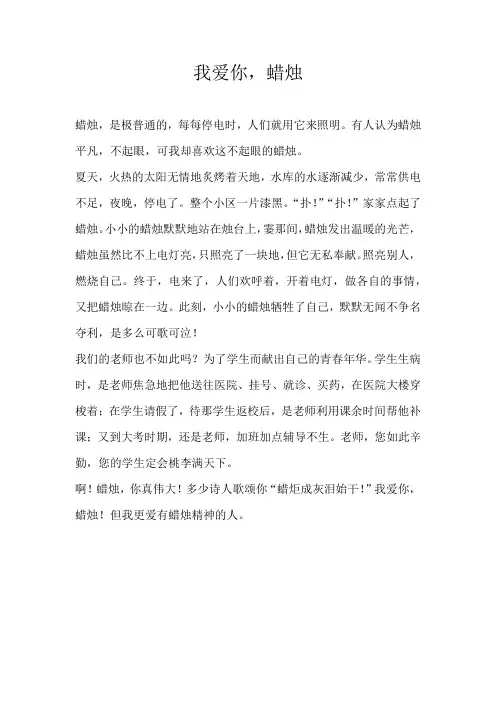 我爱你，蜡烛

蜡烛，是极普通的，每每停电时，人们就用它来照明。有人认为蜡烛平凡，不起眼，可我却喜欢这不起眼的蜡烛。

夏天，火热的太阳无情地炙烤着天地，水库的水逐渐减少，常常供电不足，夜晚，停电了。整个小区一片漆黑。“扑！”“扑！”家家点起了蜡烛。小小的蜡烛默默地站在烛台上，霎那间，蜡烛发出温暖的光芒，蜡烛虽然比不上电灯亮，只照亮了一块地，但它无私奉献。照亮别人，燃烧自己。终于，电来了，人们欢呼着，开着电灯，做各自的事情，又把蜡烛晾在一边。此刻，小小的蜡烛牺牲了自己，默默无闻不争名夺利，是多么可歌可泣！

我们的老师也不如此吗？为了学生而献出自己的青春年华。学生生病时，是老师焦急地把他送往医院、挂号、就诊、买药，在医院大楼穿梭着；在学生请假了，待那学生返校后，是老师利用课余时间帮他补课；又到大考时期，还是老师，加班加点辅导不生。老师，您如此辛勤，您的学生定会桃李满天下。

啊！蜡烛，你真伟大！多少诗人歌颂你“蜡炬成灰泪始干！”我爱你，蜡烛！但我更爱有蜡烛精神的人。